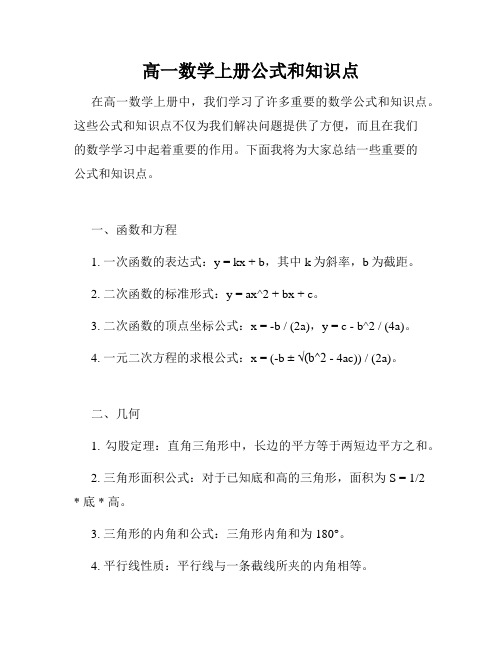 高一数学上册公式和知识点

在高一数学上册中，我们学习了许多重要的数学公式和知识点。这些公式和知识点不仅为我们解决问题提供了方便，而且在我们的数学学习中起着重要的作用。下面我将为大家总结一些重要的公式和知识点。

一、函数和方程

1. 一次函数的表达式：y = kx + b，其中 k 为斜率，b 为截距。

2. 二次函数的标准形式：y = ax^2 + bx + c。

3. 二次函数的顶点坐标公式：x = -b / (2a)，y = c - b^2 / (4a)。

4. 一元二次方程的求根公式：x = (-b ± √(b^2 - 4ac)) / (2a)。

二、几何

1. 勾股定理：直角三角形中，长边的平方等于两短边平方之和。

2. 三角形面积公式：对于已知底和高的三角形，面积为 S = 1/2 * 底 * 高。

3. 三角形的内角和公式：三角形内角和为 180°。

4. 平行线性质：平行线与一条截线所夹的内角相等。